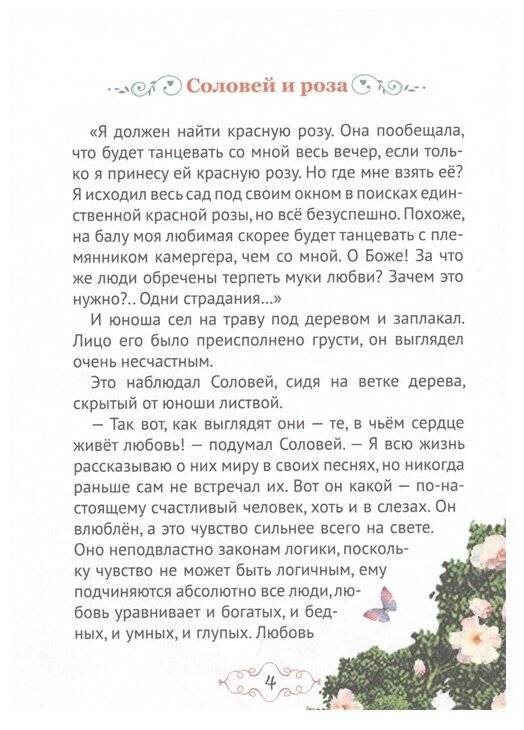 Соловей и роза

«Я должен найти красную розу. Она пообещала, что будет танцевать со мной весь вечер, если только я принесу ей красную розу. Но где мне взять её? Я исходил весь сад под своим окном в поисках единственной красной розы, но всё безуспешно. Похоже, на балу моя любимая скорее будет танцевать с племянником камергера, чем со мной. О Боже! За что же люди обречены терпеть муки любви? Зачем это нужно?.. Одни страдания...»

И юноша сел на траву под деревом и заплакал. Лицо его было преисполнено грусти, он выглядел очень несчастным.

Это наблюдал Соловей, сидя на ветке дерева, скрытый от юноши листвой.

— Так вот, как выглядят они — те, в чьём сердце живёт любовь! — подумал Соловей. — Я всю жизнь рассказываю о них миру в своих песнях, но никогда раньше сам не встречал их. Вот он какой — по-настоящему счастливый человек, хоть и в слезах. Он влюблён, а это чувство сильнее всего на свете. Оно неподвластно законам логики, поскольку чувство не может быть логичным, ему подчиняются абсолютно все люди, любовь уравнивает и богатых, и бедных, и умных, и глупых. Любовь

4